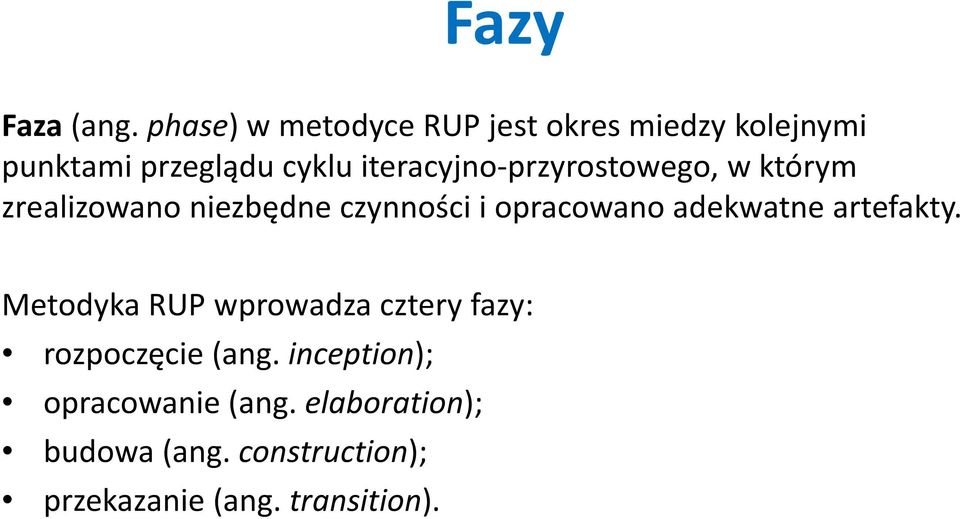 Fazy

Faza (ang. phase) w metodyce RUP jest okres miedzy kolejnymi punktami przeglądu cyklu iteracyjno-przyrostowego, w którym zrealizowano niezbędne czynności i opracowano adekwatne artefakty.

Metodyka RUP wprowadza cztery fazy:
• rozpoczęcie (ang. inception);
• opracowanie (ang. elaboration);
• budowa (ang. construction);
• przekazanie (ang. transition).